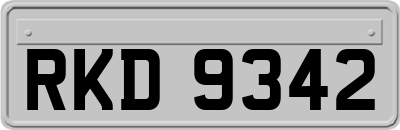 RKD 9342